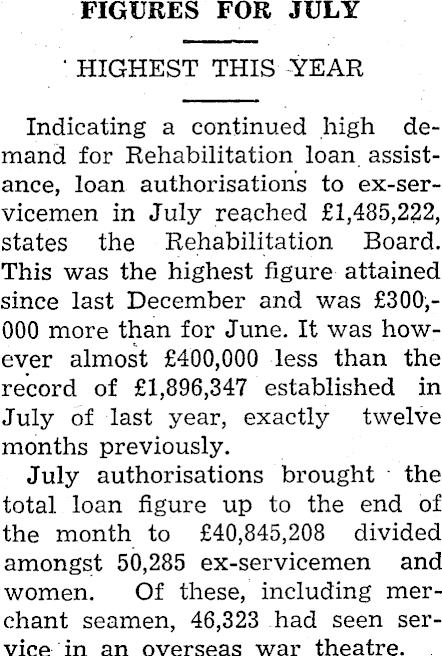 FIGURES FOR JULY

HIGHEST THIS YEAR

Indicating a continued high demand for Rehabilitation loan assistance, loan authorisations to ex-servicemen in July reached £1,485,222, states the Rehabilitation Board. This was the highest figure attained since last December and was £300,000 more than for June. It was however almost £400,000 less than the record of £1,896,347 established in July of last year, exactly twelve months previously.

July authorisations brought the total loan figure up to the end of the month to £40,845,208 divided amongst 50,285 ex-servicemen and women. Of these, including merchant seamen, 46,323 had seen service in an overseas war theatre.